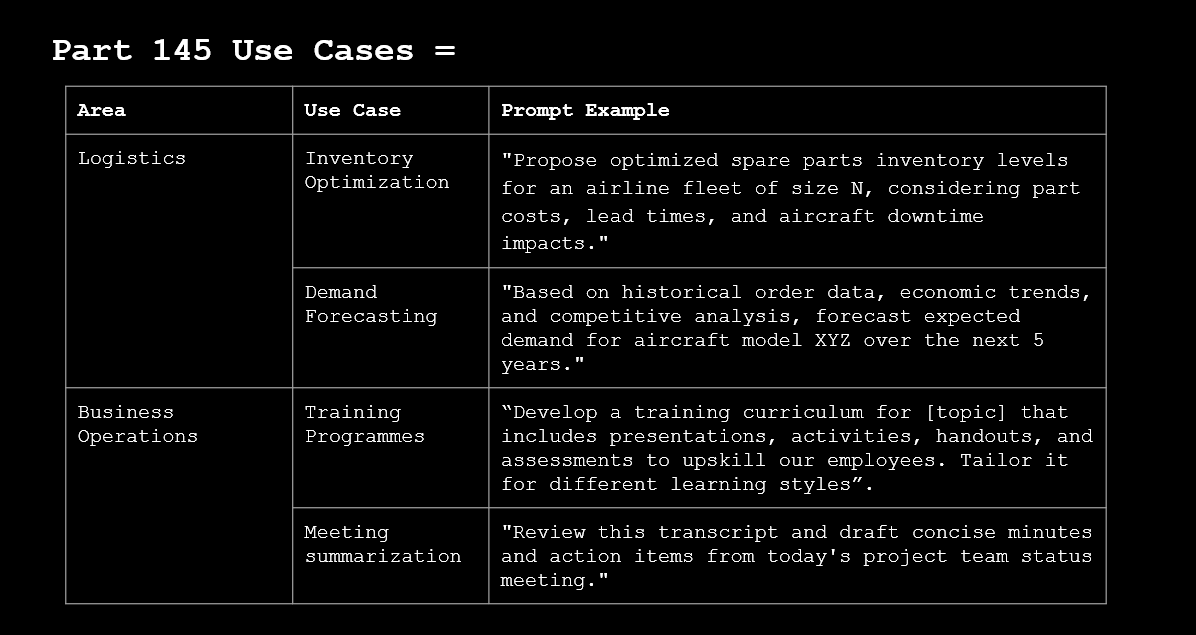 Part 145 Use Cases =

| Area | Use Case | Prompt Example |
|---|---|---|
| Logistics | Inventory Optimization | "Propose optimized spare parts inventory levels for an airline fleet of size N, considering part costs, lead times, and aircraft downtime impacts." |
| | Demand Forecasting | "Based on historical order data, economic trends, and competitive analysis, forecast expected demand for aircraft model XYZ over the next 5 years." |
| Business Operations | Training Programmes | “Develop a training curriculum for [topic] that includes presentations, activities, handouts, and assessments to upskill our employees. Tailor it for different learning styles”. |
| | Meeting summarization | "Review this transcript and draft concise minutes and action items from today's project team status meeting." |